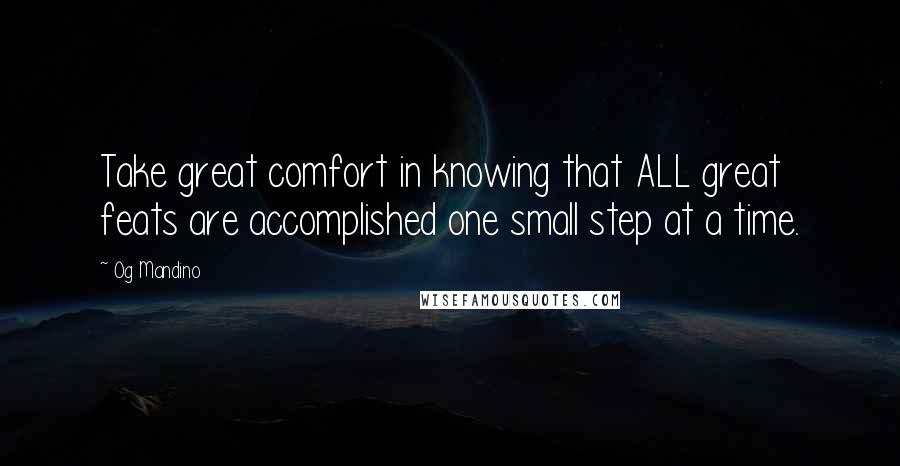 Take great comfort in knowing that ALL great feats are accomplished one small step at a time.

~ Og Mandino

WISEFAMOUSQUOTES.COM